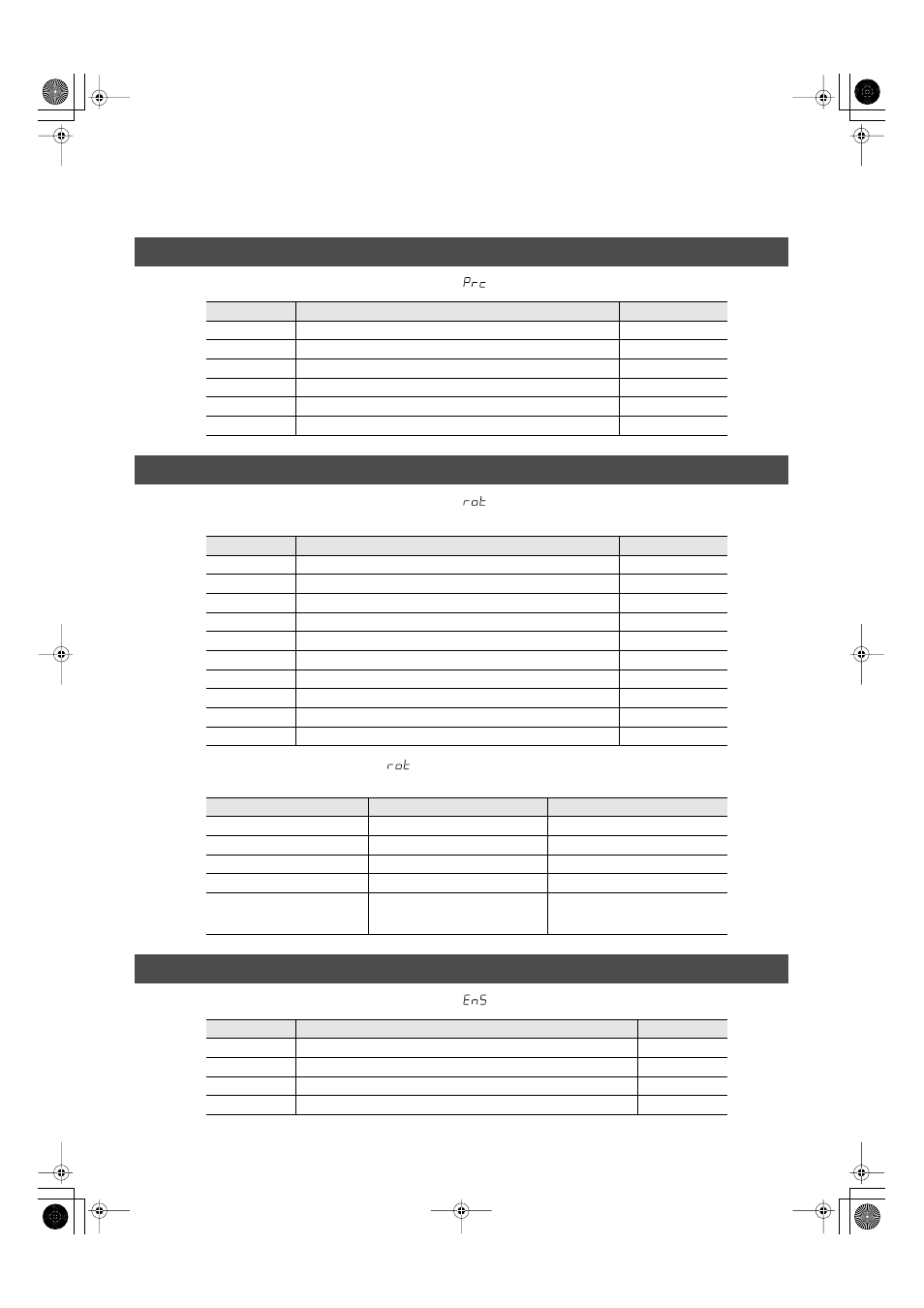 Prc

rot

rot

EnS